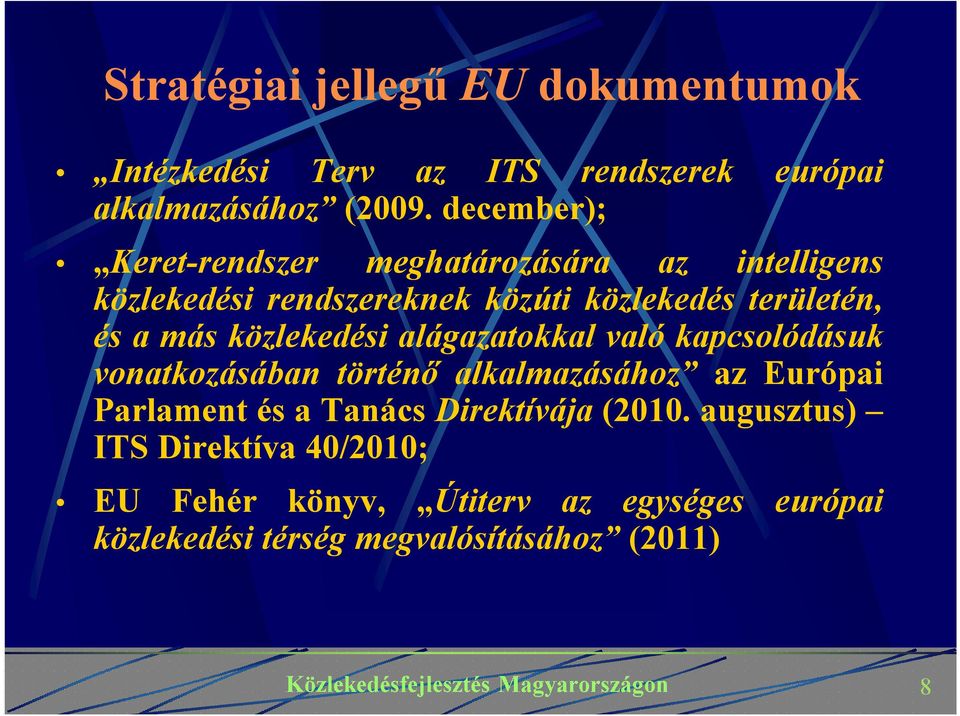 Stratégiai jellegű EU dokumentumok

• „Intézkedési Terv az ITS rendszerek európai alkalmazásához” (2009. december);

• „Keret-rendszer meghatározására az intelligens közlekedési rendszereknek közúti közlekedés területén, és a más közlekedési alágazatokkal való kapcsolódásuk vonatkozásában történő alkalmazásához” az Európai Parlament és a Tanács Direktívája (2010. augusztus) – ITS Direktíva 40/2010;

• EU Fehér könyv, „Útiterv az egységes európai közlekedési térség megvalósításához” (2011)

Közlekedésfejlesztés Magyarországon 8